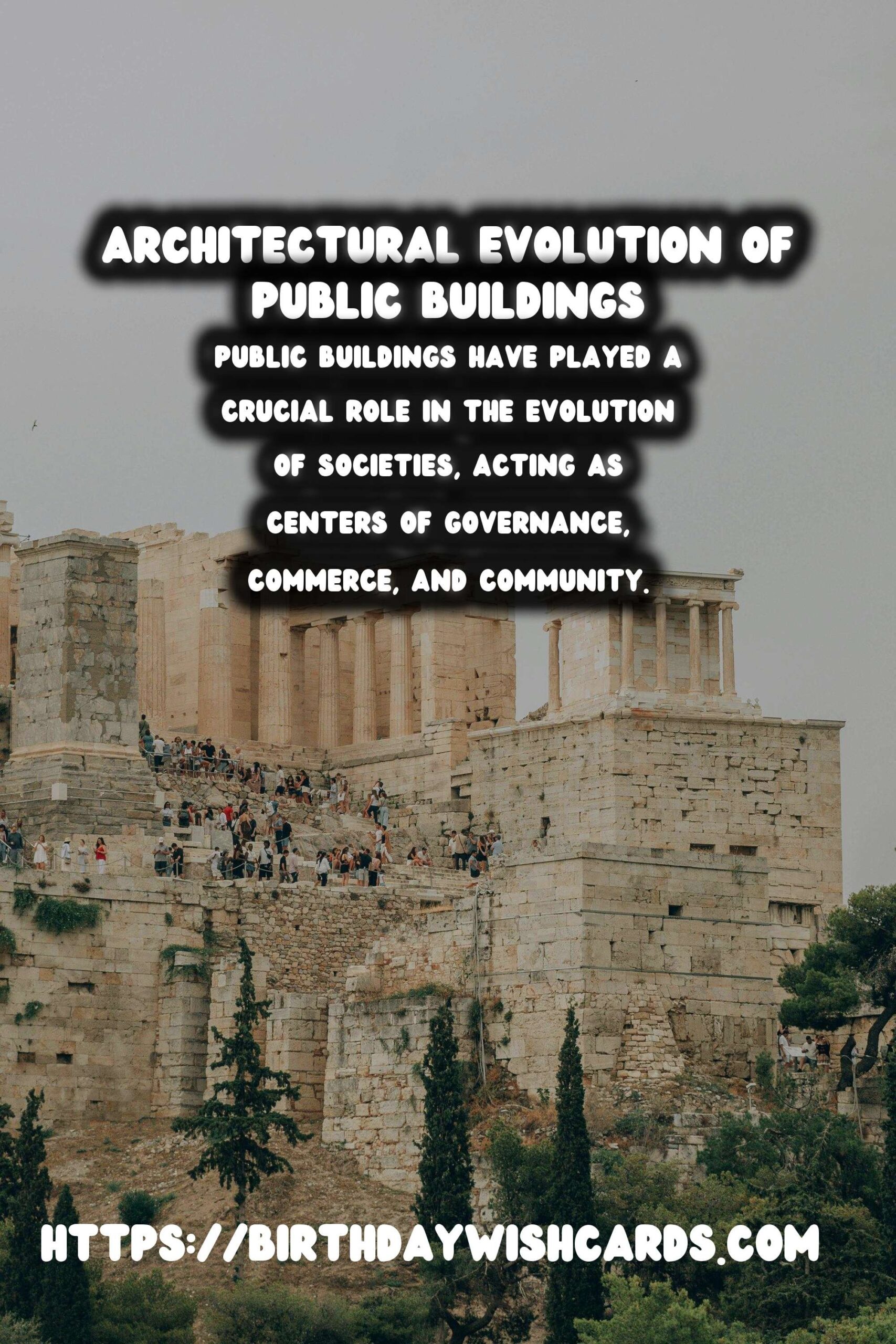 ARCHITECTURAL EVOLUTION OF PUBLIC BUILDINGS

PUBLIC BUILDINGS HAVE PLAYED A CRUCIAL ROLE IN THE EVOLUTION OF SOCIETIES, ACTING AS CENTERS OF GOVERNANCE, COMMERCE, AND COMMUNITY.

HTTPS://BIRTHDAYWISHCARDS.COM